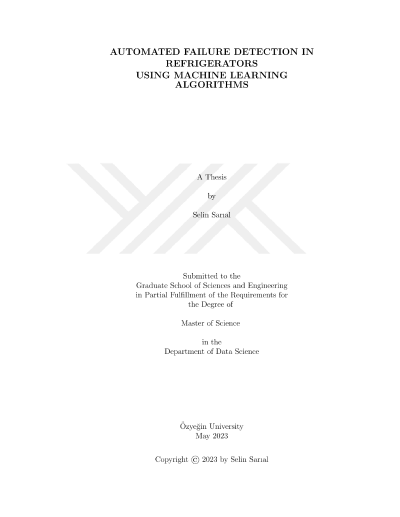 AUTOMATED FAILURE DETECTION IN
REFRIGERATORS
USING MACHINE LEARNING
ALGORITHMS

A Thesis

by

Selin Sarıal

Submitted to the
Graduate School of Sciences and Engineering
in Partial Fulfillment of the Requirements for
the Degree of

Master of Science

in the
Department of Data Science

Özyeğin University
May 2023

Copyright © 2023 by Selin Sarıal